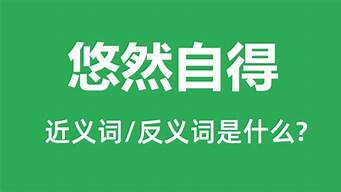 悠然自得

近义词/反义词是什么?